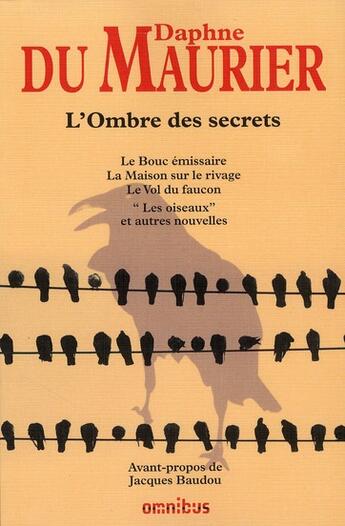 Daphne
DU MAURIER

L'Ombre des secrets

Le Bouc émissaire
La Maison sur le rivage
Le Vol du faucon
" Les oiseaux"
et autres nouvelles

Avant-propos de
Jacques Baudou

omnibus